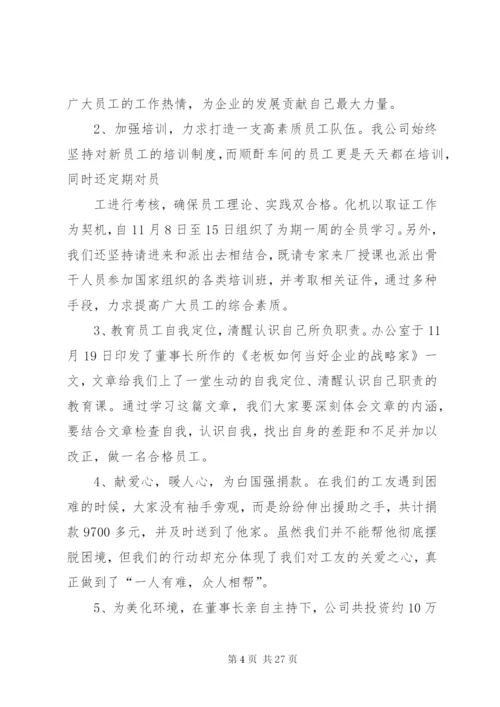 广大员工的工作热情，为企业的发展贡献自己最大力量。

2、加强培训，力求打造一支高素质员工队伍。我公司始终坚持对新员工的培训制度，而顺酐车间的员工更是天天都在培训，同时还定期对员

工进行考核，确保员工理论、实践双合格。化机以取证工作为契机，自11月8日至15日组织了为期一周的全员学习。另外，我们还坚持请进来和派出去相结合，既请专家来厂授课也派出骨干人员参加国家组织的各类培训班，并考取相关证件，通过多种手段，力求提高广大员工的综合素质。

3、教育员工自我定位，清醒认识自己所负职责。办公室于11月19日印发了董事长所作的《老板如何当好企业的战略家》一文，文章给我们上了一堂生动的自我定位、清醒认识自己职责的教育课。通过学习这篇文章，我们大家要深刻体会文章的内涵，要结合文章检查自我，认识自我，找出自身的差距和不足并加以改正，做一名合格员工。

4、献爱心，暖人心，为白国强捐款。在我们的工友遇到困难的时候，大家没有袖手旁观，而是纷纷伸出援助之手，共计捐款9700多元，并及时送到了他家。虽然我们并不能帮他彻底摆脱困境，但我们的行动却充分体现了我们对工友的关爱之心，真正做到了“一人有难，众人相帮”。

5、为美化环境，在董事长亲自主持下，公司共投资约10万

第4页 共27页